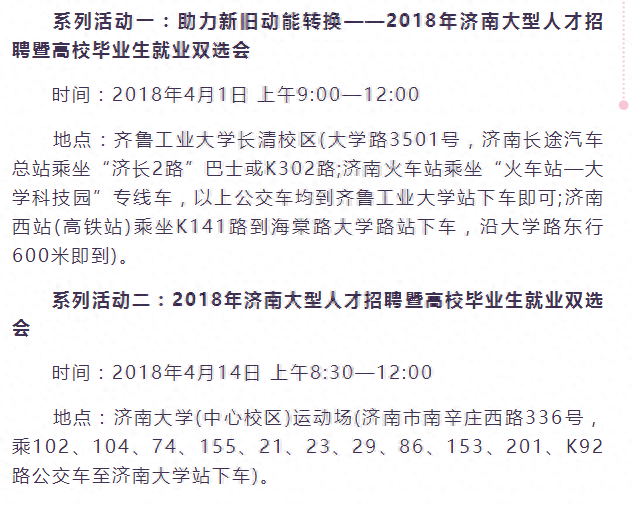 系列活动一：助力新旧动能转换——2018年济南大型人才招聘暨高校毕业生就业双选会

时间：2018年4月1日 上午9:00—12:00

地点：齐鲁工业大学长清校区(大学路3501号，济南长途汽车总站乘坐“济长2路”巴士或K302路;济南火车站乘坐“火车站—大学科技园”专线车，以上公交车均到齐鲁工业大学站下车即可;济南西站(高铁站)乘坐K141路到海棠路大学路站下车，沿大学路东行600米即到)。

系列活动二：2018年济南大型人才招聘暨高校毕业生就业双选会

时间：2018年4月14日 上午8:30—12:00

地点：济南大学(中心校区)运动场(济南市南辛庄西路336号，乘102、104、74、155、21、23、29、86、153、201、K92路公交车至济南大学站下车)。